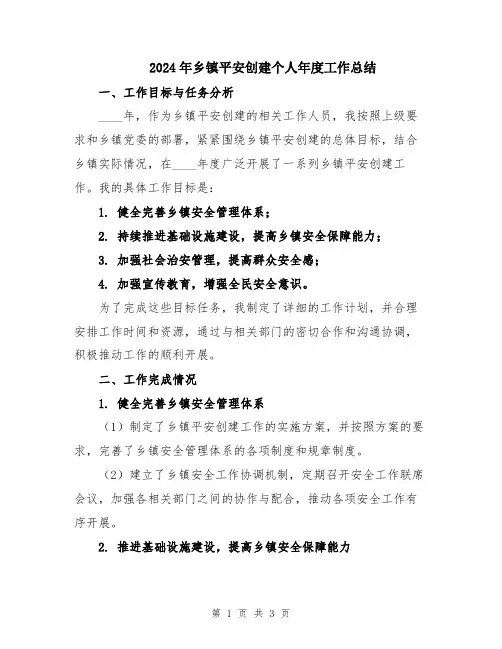 2024年乡镇平安创建个人年度工作总结

一、工作目标与任务分析

____年，作为乡镇平安创建的相关工作人员，我按照上级要求和乡镇党委的部署，紧紧围绕乡镇平安创建的总体目标，结合乡镇实际情况，在____年度广泛开展了一系列乡镇平安创建工作。我的具体工作目标是：

1. 健全完善乡镇安全管理体系；

2. 持续推进基础设施建设，提高乡镇安全保障能力；

3. 加强社会治安管理，提高群众安全感；

4. 加强宣传教育，增强全民安全意识。

为了完成这些目标任务，我制定了详细的工作计划，并合理安排工作时间和资源，通过与相关部门的密切合作和沟通协调，积极推动工作的顺利开展。

二、工作完成情况

1. 健全完善乡镇安全管理体系

（1）制定了乡镇平安创建工作的实施方案，并按照方案的要求，完善了乡镇安全管理体系的各项制度和规章制度。

（2）建立了乡镇安全工作协调机制，定期召开安全工作联席会议，加强各相关部门之间的协作与配合，推动各项安全工作有序开展。

2. 推进基础设施建设，提高乡镇安全保障能力

第 1 页 共 3 页